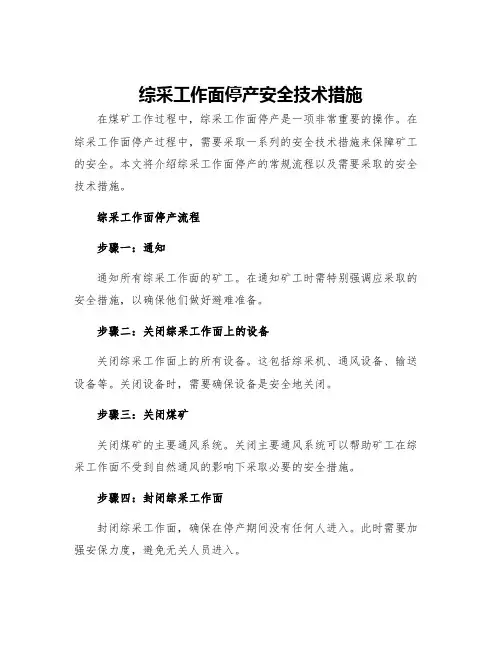 综采工作面停产安全技术措施

在煤矿工作过程中，综采工作面停产是一项非常重要的操作。在综采工作面停产过程中，需要采取一系列的安全技术措施来保障矿工的安全。本文将介绍综采工作面停产的常规流程以及需要采取的安全技术措施。

综采工作面停产流程

步骤一：通知

通知所有综采工作面的矿工。在通知矿工时需特别强调应采取的安全措施，以确保他们做好避难准备。

步骤二：关闭综采工作面上的设备

关闭综采工作面上的所有设备。这包括综采机、通风设备、输送设备等。关闭设备时，需要确保设备是安全地关闭。

步骤三：关闭煤矿

关闭煤矿的主要通风系统。关闭主要通风系统可以帮助矿工在综采工作面不受到自然通风的影响下采取必要的安全措施。

步骤四：封闭综采工作面

封闭综采工作面，确保在停产期间没有任何人进入。此时需要加强安保力度，避免无关人员进入。